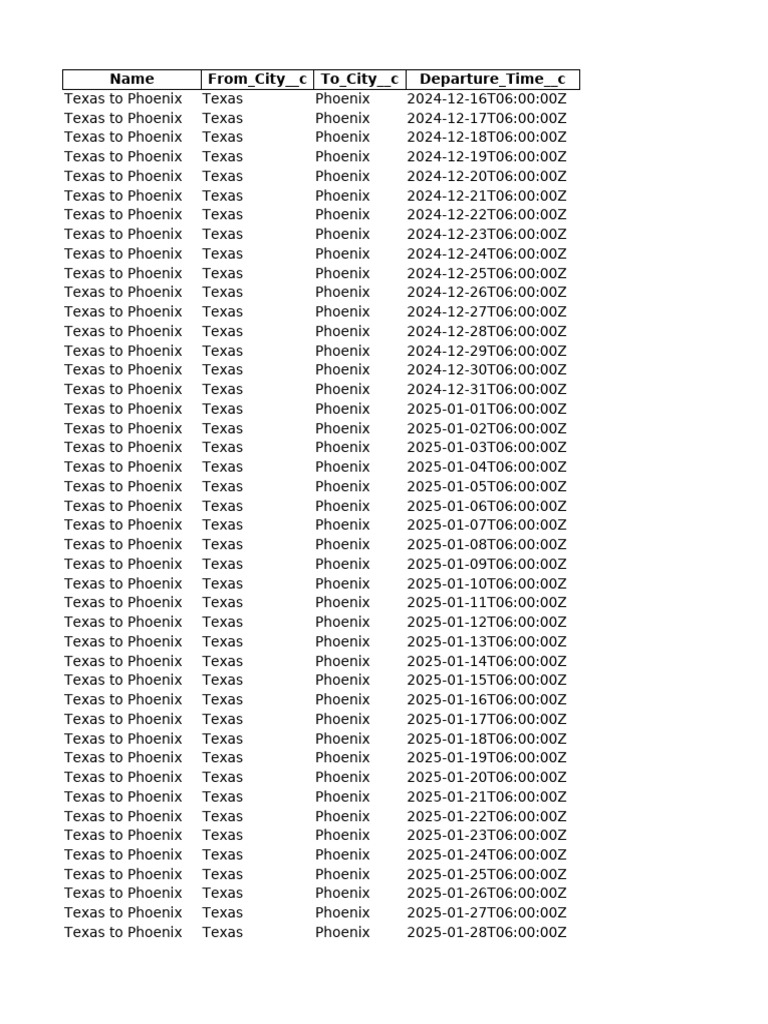 | Name | From_City__c | To_City__c | Departure_Time__c |
|---|---|---|---|
| Texas to Phoenix | Texas | Phoenix | 2024-12-16T06:00:00Z |
| Texas to Phoenix | Texas | Phoenix | 2024-12-17T06:00:00Z |
| Texas to Phoenix | Texas | Phoenix | 2024-12-18T06:00:00Z |
| Texas to Phoenix | Texas | Phoenix | 2024-12-19T06:00:00Z |
| Texas to Phoenix | Texas | Phoenix | 2024-12-20T06:00:00Z |
| Texas to Phoenix | Texas | Phoenix | 2024-12-21T06:00:00Z |
| Texas to Phoenix | Texas | Phoenix | 2024-12-22T06:00:00Z |
| Texas to Phoenix | Texas | Phoenix | 2024-12-23T06:00:00Z |
| Texas to Phoenix | Texas | Phoenix | 2024-12-24T06:00:00Z |
| Texas to Phoenix | Texas | Phoenix | 2024-12-25T06:00:00Z |
| Texas to Phoenix | Texas | Phoenix | 2024-12-26T06:00:00Z |
| Texas to Phoenix | Texas | Phoenix | 2024-12-27T06:00:00Z |
| Texas to Phoenix | Texas | Phoenix | 2024-12-28T06:00:00Z |
| Texas to Phoenix | Texas | Phoenix | 2024-12-29T06:00:00Z |
| Texas to Phoenix | Texas | Phoenix | 2024-12-30T06:00:00Z |
| Texas to Phoenix | Texas | Phoenix | 2024-12-31T06:00:00Z |
| Texas to Phoenix | Texas | Phoenix | 2025-01-01T06:00:00Z |
| Texas to Phoenix | Texas | Phoenix | 2025-01-02T06:00:00Z |
| Texas to Phoenix | Texas | Phoenix | 2025-01-03T06:00:00Z |
| Texas to Phoenix | Texas | Phoenix | 2025-01-04T06:00:00Z |
| Texas to Phoenix | Texas | Phoenix | 2025-01-05T06:00:00Z |
| Texas to Phoenix | Texas | Phoenix | 2025-01-06T06:00:00Z |
| Texas to Phoenix | Texas | Phoenix | 2025-01-07T06:00:00Z |
| Texas to Phoenix | Texas | Phoenix | 2025-01-08T06:00:00Z |
| Texas to Phoenix | Texas | Phoenix | 2025-01-09T06:00:00Z |
| Texas to Phoenix | Texas | Phoenix | 2025-01-10T06:00:00Z |
| Texas to Phoenix | Texas | Phoenix | 2025-01-11T06:00:00Z |
| Texas to Phoenix | Texas | Phoenix | 2025-01-12T06:00:00Z |
| Texas to Phoenix | Texas | Phoenix | 2025-01-13T06:00:00Z |
| Texas to Phoenix | Texas | Phoenix | 2025-01-14T06:00:00Z |
| Texas to Phoenix | Texas | Phoenix | 2025-01-15T06:00:00Z |
| Texas to Phoenix | Texas | Phoenix | 2025-01-16T06:00:00Z |
| Texas to Phoenix | Texas | Phoenix | 2025-01-17T06:00:00Z |
| Texas to Phoenix | Texas | Phoenix | 2025-01-18T06:00:00Z |
| Texas to Phoenix | Texas | Phoenix | 2025-01-19T06:00:00Z |
| Texas to Phoenix | Texas | Phoenix | 2025-01-20T06:00:00Z |
| Texas to Phoenix | Texas | Phoenix | 2025-01-21T06:00:00Z |
| Texas to Phoenix | Texas | Phoenix | 2025-01-22T06:00:00Z |
| Texas to Phoenix | Texas | Phoenix | 2025-01-23T06:00:00Z |
| Texas to Phoenix | Texas | Phoenix | 2025-01-24T06:00:00Z |
| Texas to Phoenix | Texas | Phoenix | 2025-01-25T06:00:00Z |
| Texas to Phoenix | Texas | Phoenix | 2025-01-26T06:00:00Z |
| Texas to Phoenix | Texas | Phoenix | 2025-01-27T06:00:00Z |
| Texas to Phoenix | Texas | Phoenix | 2025-01-28T06:00:00Z |